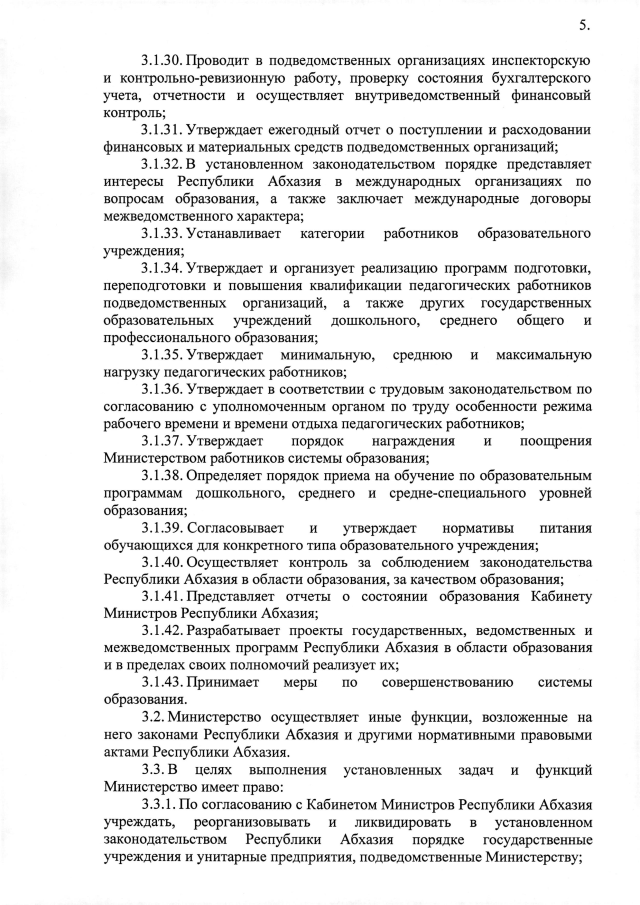 5.

3.1.30. Проводит в подведомственных организациях инспекторскую и контрольно-ревизионную работу, проверку состояния бухгалтерского учета, отчетности и осуществляет внутриведомственный финансовый контроль;

3.1.31. Утверждает ежегодный отчет о поступлении и расходовании финансовых и материальных средств подведомственных организаций;

3.1.32. В установленном законодательством порядке представляет интересы Республики Абхазия в международных организациях по вопросам образования, а также заключает международные договоры межведомственного характера;

3.1.33. Устанавливает категории работников образовательного учреждения;

3.1.34. Утверждает и организует реализацию программ подготовки, переподготовки и повышения квалификации педагогических работников подведомственных организаций, а также других государственных образовательных учреждений дошкольного, среднего общего и профессионального образования;

3.1.35. Утверждает минимальную, среднюю и максимальную нагрузку педагогических работников;

3.1.36. Утверждает в соответствии с трудовым законодательством по согласованию с уполномоченным органом по труду особенности режима рабочего времени и времени отдыха педагогических работников;

3.1.37. Утверждает порядок награждения и поощрения Министерством работников системы образования;

3.1.38. Определяет порядок приема на обучение по образовательным программам дошкольного, среднего и средне-специального уровней образования;

3.1.39. Согласовывает и утверждает нормативы питания обучающихся для конкретного типа образовательного учреждения;

3.1.40. Осуществляет контроль за соблюдением законодательства Республики Абхазия в области образования, за качеством образования;

3.1.41. Представляет отчеты о состоянии образования Кабинету Министров Республики Абхазия;

3.1.42. Разрабатывает проекты государственных, ведомственных и межведомственных программ Республики Абхазия в области образования и в пределах своих полномочий реализует их;

3.1.43. Принимает меры по совершенствованию системы образования.

3.2. Министерство осуществляет иные функции, возложенные на него законами Республики Абхазия и другими нормативными правовыми актами Республики Абхазия.

3.3. В целях выполнения установленных задач и функций Министерство имеет право:

3.3.1. По согласованию с Кабинетом Министров Республики Абхазия учреждать, реорганизовывать и ликвидировать в установленном законодательством Республики Абхазия порядке государственные учреждения и унитарные предприятия, подведомственные Министерству;